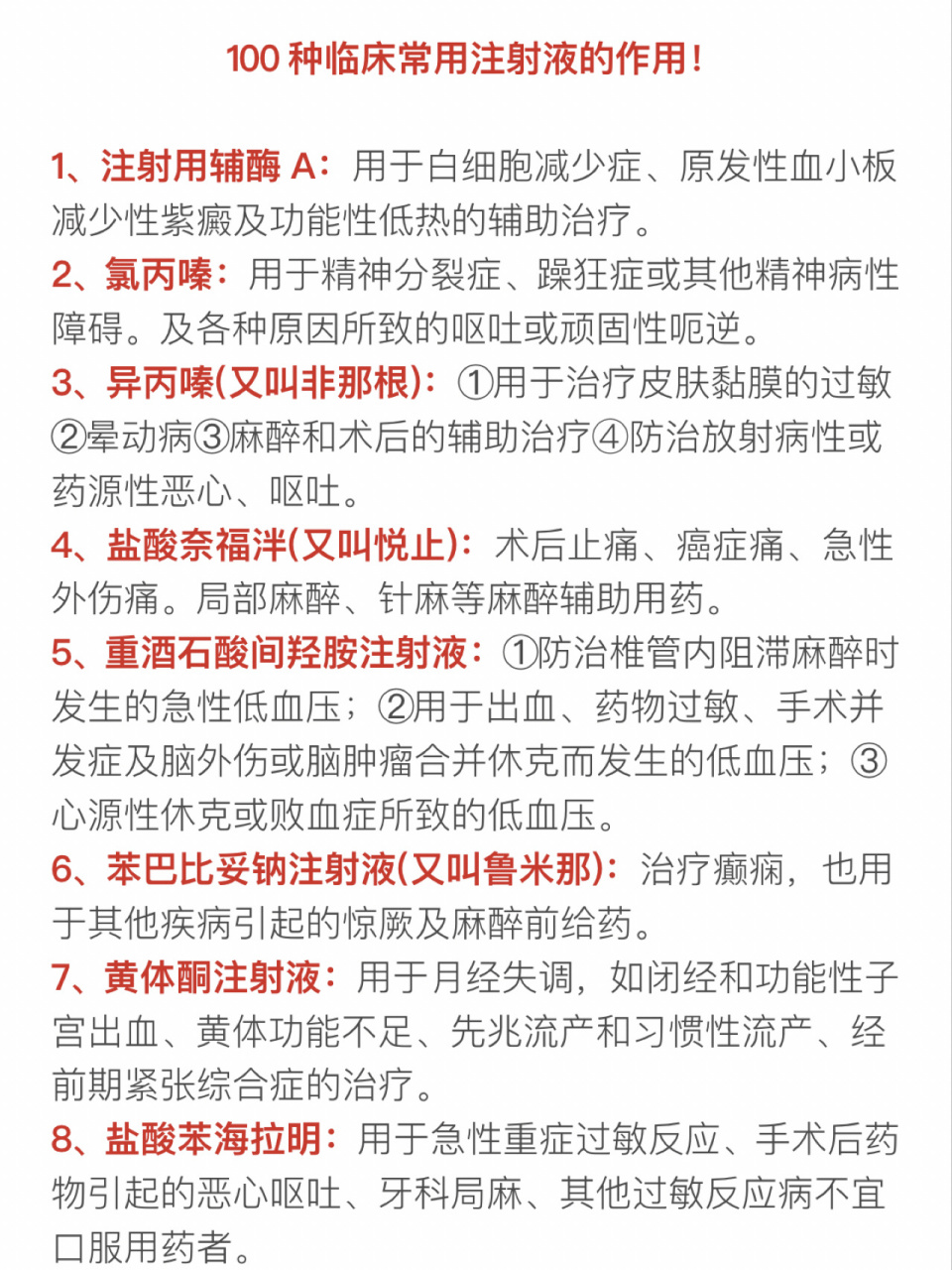 100 种临床常用注射液的作用！

1、注射用辅酶 A：用于白细胞减少症、原发性血小板减少性紫癜及功能性低热的辅助治疗。

2、氯丙嗪：用于精神分裂症、躁狂症或其他精神病性障碍。及各种原因所致的呕吐或顽固性呃逆。

3、异丙嗪(又叫非那根)：①用于治疗皮肤黏膜的过敏②晕动病③麻醉和术后的辅助治疗④防治放射病性或药源性恶心、呕吐。

4、盐酸奈福泮(又叫悦止)：术后止痛、癌症痛、急性外伤痛。局部麻醉、针麻等麻醉辅助用药。

5、重酒石酸间羟胺注射液：①防治椎管内阻滞麻醉时发生的急性低血压；②用于出血、药物过敏、手术并发症及脑外伤或脑肿瘤合并休克而发生的低血压；③心源性休克或败血症所致的低血压。

6、苯巴比妥钠注射液(又叫鲁米那)：治疗癫痫，也用于其他疾病引起的惊厥及麻醉前给药。

7、黄体酮注射液：用于月经失调，如闭经和功能性子宫出血、黄体功能不足、先兆流产和习惯性流产、经前期紧张综合症的治疗。

8、盐酸苯海拉明：用于急性重症过敏反应、手术后药物引起的恶心呕吐、牙科局麻、其他过敏反应病不宜口服用药者。